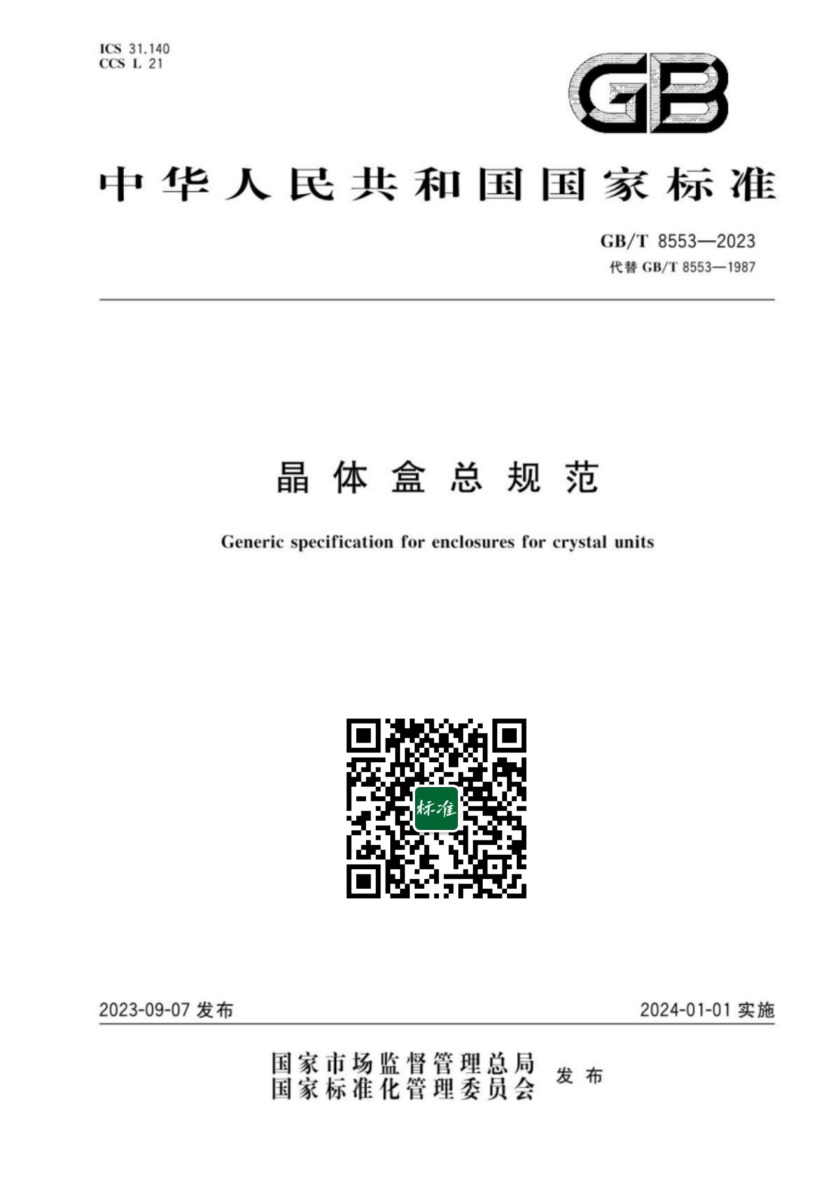 ICS 31.140
CCS L 21

GB

中华人民共和国国家标准

GB/T 8553—2023
代替 GB/T 8553—1987

晶体盒总规范

Generic specification for enclosures for crystal units

标准

2023-09-07 发布

2024-01-01 实施

国家市场监督管理总局
国家标准化管理委员会 发布